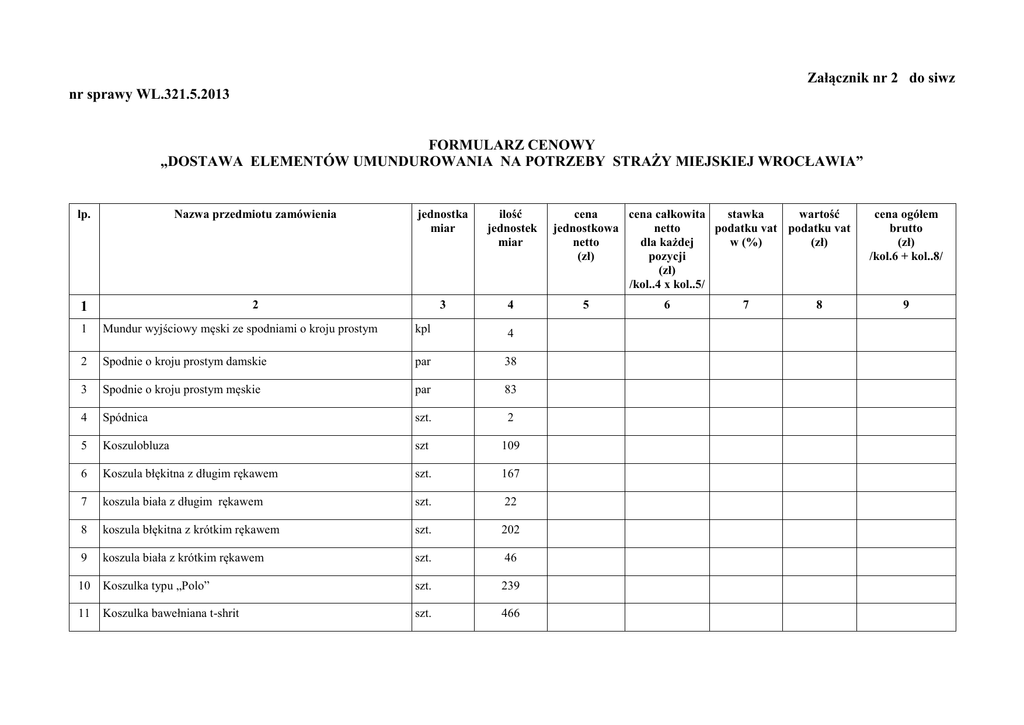 Załącznik nr 2 do siwz

nr sprawy WL.321.5.2013

FORMULARZ CENOWY
„DOSTAWA ELEMENTÓW UMUNDUROWANIA NA POTRZEBY STRAŻY MIEJSKIEJ WROCŁAWIA”

| lp. | Nazwa przedmiotu zamówienia | jednostka miar | ilość jednostek miar | cena jednostkowa netto (zł) | cena całkowita netto dla każdej pozycji (zł) /kol..4 x kol..5/ | stawka podatku vat w (%) | wartość podatku vat (zł) | cena ogółem brutto (zł) /kol.6 + kol..8/ |
|---|---|---|---|---|---|---|---|---|
| 1 | 2 | 3 | 4 | 5 | 6 | 7 | 8 | 9 |
| 1 | Mundur wyjściowy męski ze spodniami o kroju prostym | kpl | 4 | | | | | |
| 2 | Spodnie o kroju prostym damskie | par | 38 | | | | | |
| 3 | Spodnie o kroju prostym męskie | par | 83 | | | | | |
| 4 | Spódnica | szt. | 2 | | | | | |
| 5 | Koszulobluza | szt | 109 | | | | | |
| 6 | Koszula błękitna z długim rękawem | szt. | 167 | | | | | |
| 7 | koszula biała z długim rękawem | szt. | 22 | | | | | |
| 8 | koszula błękitna z krótkim rękawem | szt. | 202 | | | | | |
| 9 | koszula biała z krótkim rękawem | szt. | 46 | | | | | |
| 10 | Koszulka typu „Polo” | szt. | 239 | | | | | |
| 11 | Koszulka bawełniana t-shrit | szt. | 466 | | | | | |